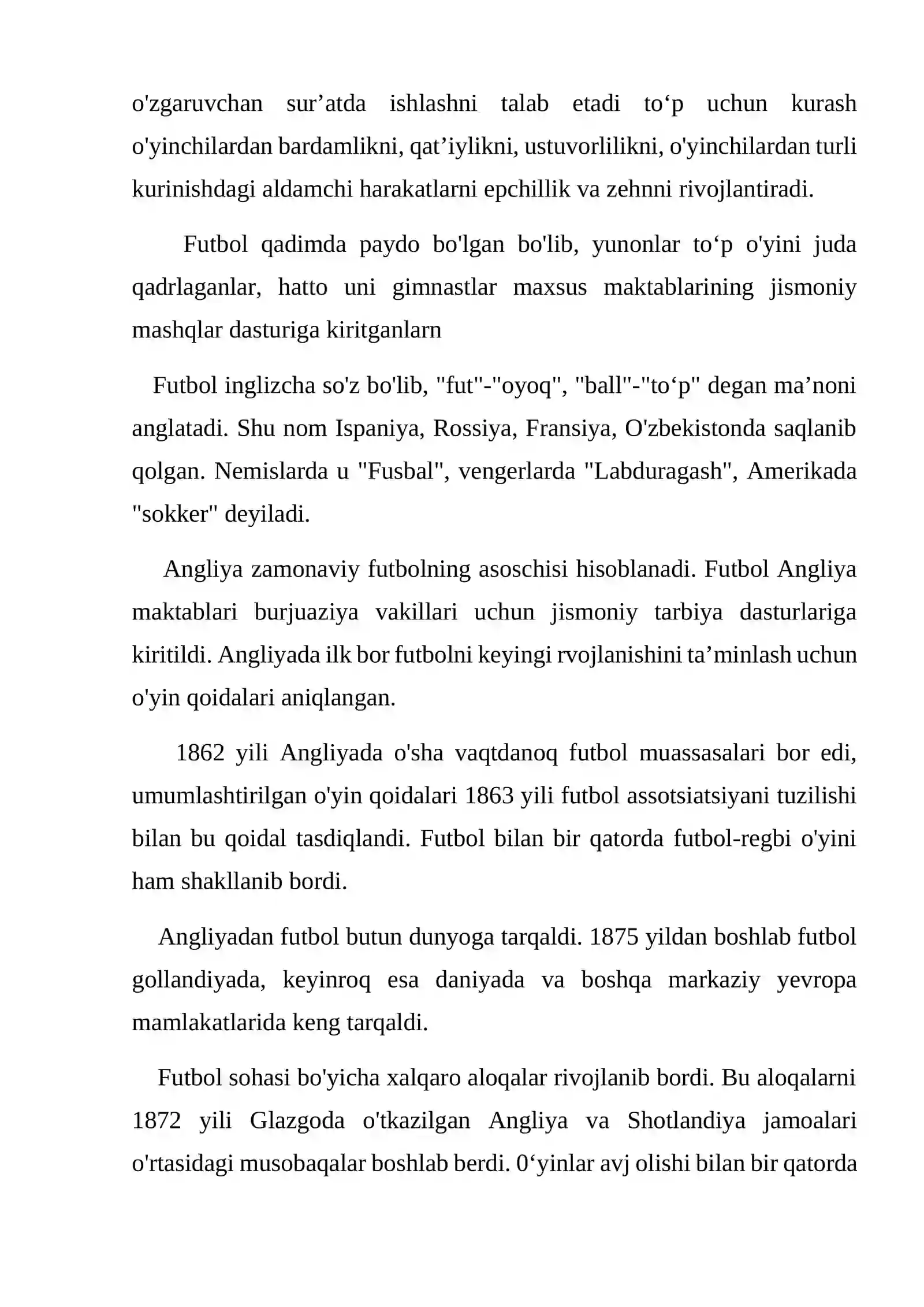 o'zgaruvchan sur'atda ishlashni talab etadi to'p uchun kurash o'yinchilardan bardamlikni, qat'iylikni, ustuvorlilikni, o'yinchilardan turli kurinishdagi aldamchi harakatlarni epchillik va zehnni rivojlantiradi.

Futbol qadimda paydo bo'lgan bo'lib, yunonlar to'p o'yini juda qadrlaganlar, hatto uni gimnastlar maxsus maktablarining jismoniy mashqlar dasturiga kiritganlarn

Futbol inglizcha so'z bo'lib, "fut"-"oyoq", "ball"-"to'p" degan ma'noni anglatadi. Shu nom Ispaniya, Rossiya, Fransiya, O'zbekistonda saqlanib qolgan. Nemislarda u "Fusbal", vengerlarda "Labduragash", Amerikada "sokker" deyiladi.

Angliya zamonaviy futbolning asoschisi hisoblanadi. Futbol Angliya maktablari burjuaziya vakillari uchun jismoniy tarbiya dasturlariga kiritildi. Angliyada ilk bor futbolni keyingi rvojlanishini ta'minlash uchun o'yin qoidalari aniqlangan.

1862 yili Angliyada o'sha vaqtdanoq futbol muassasalari bor edi, umumlashtirilgan o'yin qoidalari 1863 yili futbol assotsiatsiyani tuzilishi bilan bu qoidal tasdiqlandi. Futbol bilan bir qatorda futbol-regbi o'yini ham shakllanib bordi.

Angliyadan futbol butun dunyoga tarqaldi. 1875 yildan boshlab futbol gollandiyada, keyinroq esa daniyada va boshqa markaziy yevropa mamlakatlarida keng tarqaldi.

Futbol sohasi bo'yicha xalqaro aloqalar rivojlanib bordi. Bu aloqalarni 1872 yili Glazgoda o'tkazilgan Angliya va Shotlandiya jamoalari o'rtasidagi musobaqalar boshlab berdi. 0'yinlar avj olishi bilan bir qatorda